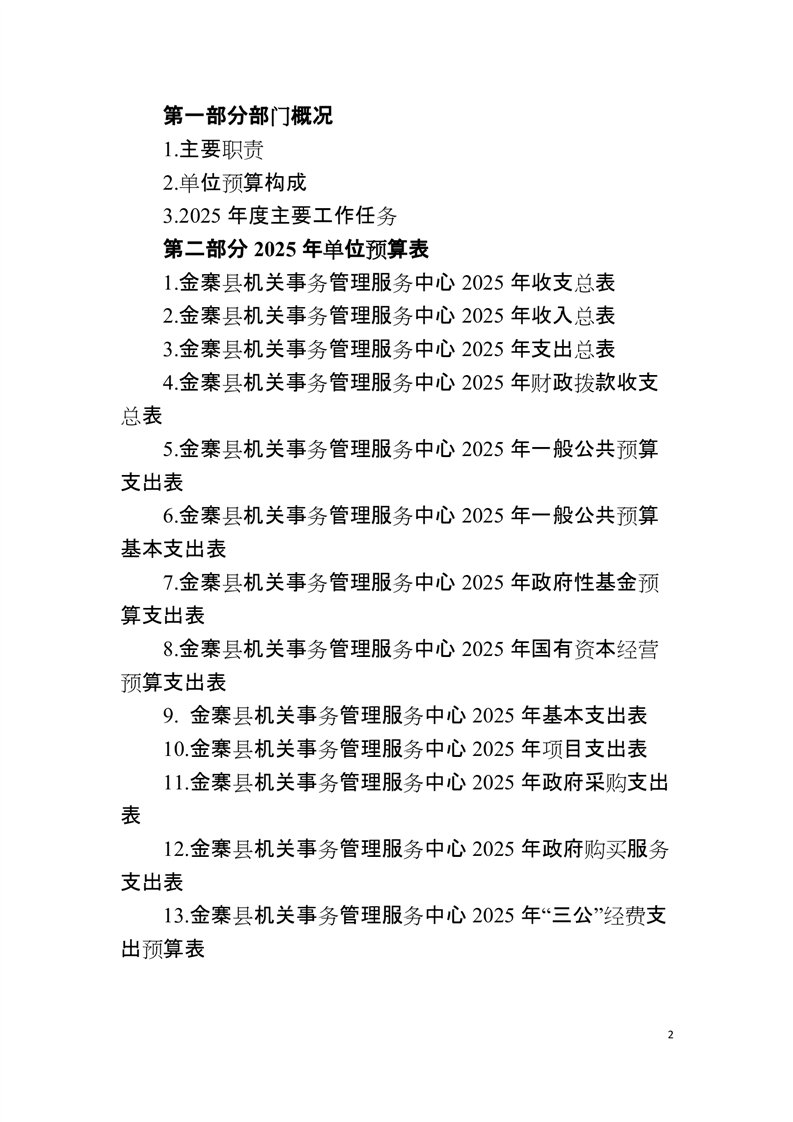 第一部分部门概况

1.主要职责

2.单位预算构成

3.2025 年度主要工作任务

第二部分 2025 年单位预算表

1.金寨县机关事务管理服务中心 2025 年收支总表

2.金寨县机关事务管理服务中心 2025 年收入总表

3.金寨县机关事务管理服务中心 2025 年支出总表

4.金寨县机关事务管理服务中心 2025 年财政拨款收支总表

5.金寨县机关事务管理服务中心 2025 年一般公共预算支出表

6.金寨县机关事务管理服务中心 2025 年一般公共预算基本支出表

7.金寨县机关事务管理服务中心 2025 年政府性基金预算支出表

8.金寨县机关事务管理服务中心 2025 年国有资本经营预算支出表

9. 金寨县机关事务管理服务中心 2025 年基本支出表

10.金寨县机关事务管理服务中心 2025 年项目支出表

11.金寨县机关事务管理服务中心 2025 年政府采购支出表

12.金寨县机关事务管理服务中心 2025 年政府购买服务支出表

13.金寨县机关事务管理服务中心 2025 年“三公”经费支出预算表

2